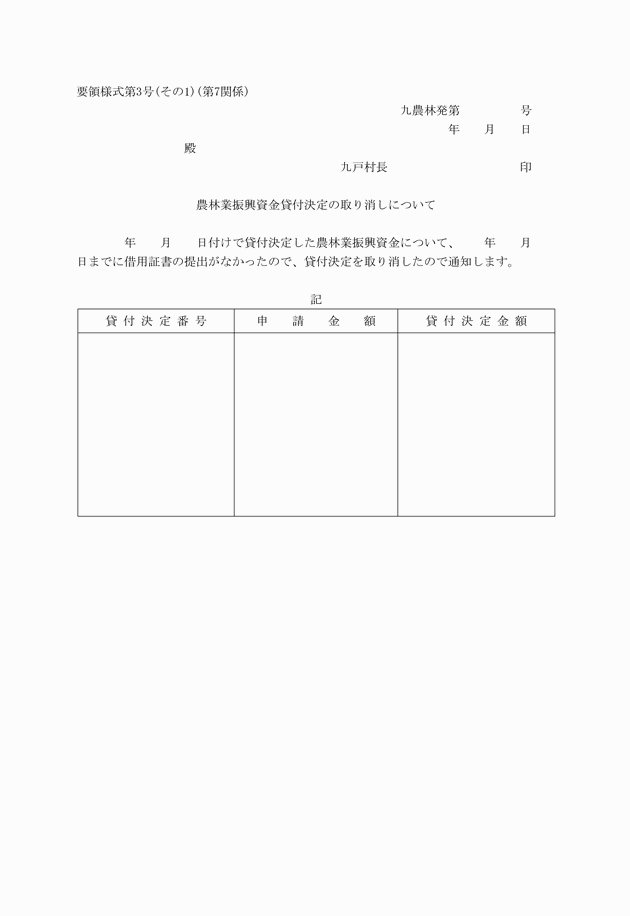 要領様式第3号(その1)(第7関係)

九農林発第　　　　号

年　　月　　日

殿

九戸村長　　　　　　　　　印

農林業振興資金貸付決定の取り消しについて

年　　月　　日付けで貸付決定した農林業振興資金について、　　年　　月　　日までに借用証書の提出がなかったので、貸付決定を取り消したので通知します。

記

| 貸付決定番号 | 申請金額 | 貸付決定金額 |
|---|---|---|
| | | |